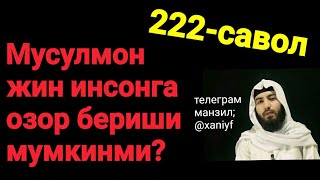 222-савол

Мусулмон жин инсонга озор бериши мумкинми?

телеграм манзил; @xaniyf